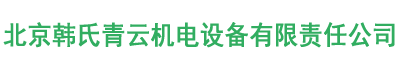 北京韩氏青云机电设备有限责任公司